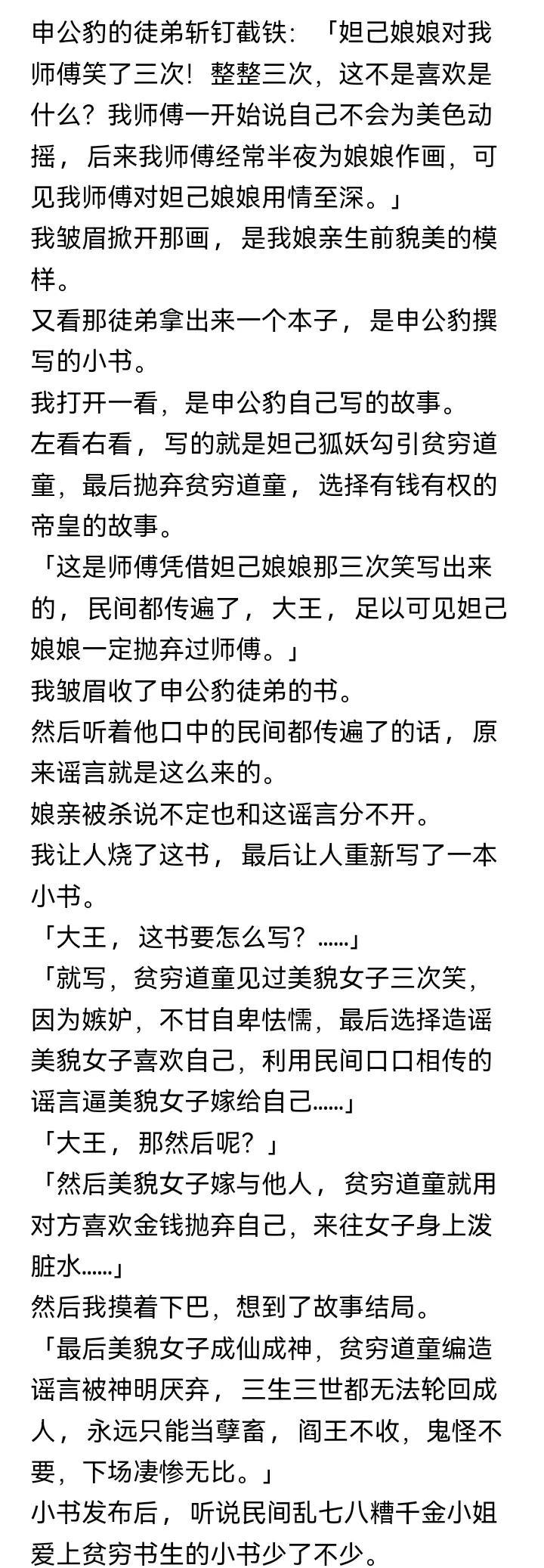 申公豹的徒弟斩钉截铁：「妲己娘娘对我师傅笑了三次！整整三次，这不是喜欢是什么？我师傅一开始说自己不会为美色动摇，后来我师傅经常半夜为娘娘作画，可见我师傅对妲己娘娘用情至深。」

我皱眉掀开那画，是我娘亲生前貌美的模样。

又看那徒弟拿出来一个本子，是申公豹撰写的小书。

我打开一看，是申公豹自己写的故事。

左看右看，写的就是妲己狐妖勾引贫穷道童，最后抛弃贫穷道童，选择有钱有权的帝皇的故事。

「这是师傅凭借妲己娘娘那三次笑写出来的，民间都传遍了，大王，足以可见妲己娘娘一定抛弃过师傅。」

我皱眉收了申公豹徒弟的书。

然后听着他口中的民间都传遍了的话，原来谣言就是这么来的。

娘亲被杀说不定也和这谣言分不开。

我让人烧了这书，最后让人重新写了一本小书。

「大王，这书要怎么写？……」

「就写，贫穷道童见过美貌女子三次笑，因为嫉妒，不甘自卑怯懦，最后选择造谣美貌女子喜欢自己，利用民间口口相传的谣言逼美貌女子嫁给自己……」

「大王，那然后呢？」

「然后美貌女子嫁与他人，贫穷道童就用对方喜欢金钱抛弃自己，来往女子身上泼脏水……」

然后我摸着下巴，想到了故事结局。

「最后美貌女子成仙成神，贫穷道童编造谣言被神明厌弃，三生三世都无法轮回成人，永远只能当孽畜，阎王不收，鬼怪不要，下场凄惨无比。」

小书发布后，听说民间乱七八糟千金小姐爱上贫穷书生的小书少了不少。